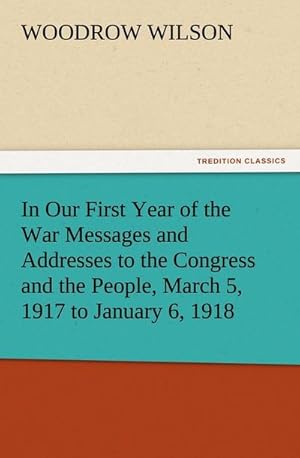 WOODROW WILSON

TREDITION CLASSICS

In Our First Year of the War Messages and Addresses to the Congress and the People, March 5, 1917 to January 6, 1918